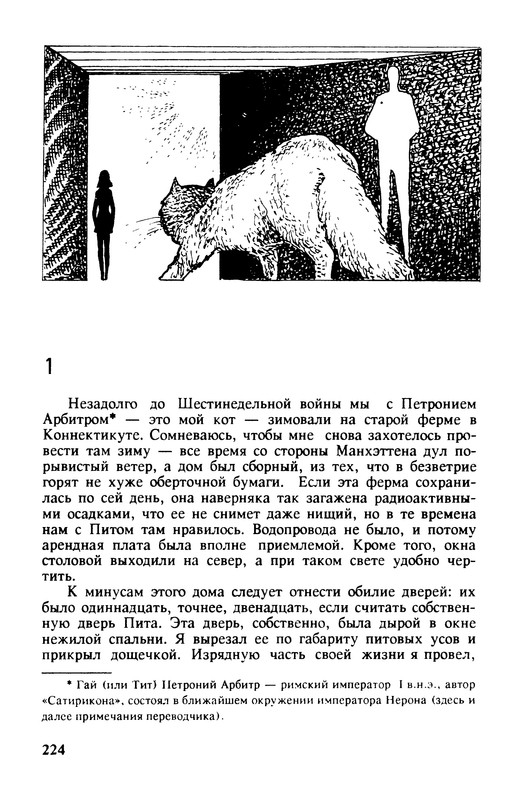 1

Незадолго до Шестинедельной войны мы с Петронием Арбитром* — это мой кот — зимовали на старой ферме в Коннектикуте. Сомневаюсь, чтобы мне снова захотелось провести там зиму — все время со стороны Манхэттена дул порывистый ветер, а дом был сборный, из тех, что в безветрие горят не хуже оберточной бумаги. Если эта ферма сохранилась по сей день, она наверняка так загажена радиоактивными осадками, что ее не снимет даже нищий, но в те времена нам с Питом там нравилось. Водопровода не было, и потому арендная плата была вполне приемлемой. Кроме того, окна столовой выходили на север, а при таком свете удобно чертить.

К минусам этого дома следует отнести обилие дверей: их было одиннадцать, точнее, двенадцать, если считать собственную дверь Пита. Эта дверь, собственно, была дырой в окне нежилой спальни. Я вырезал ее по габариту питовых усов и прикрыл дощечкой. Изрядную часть своей жизни я провел,

* Гай (или Тит) Петроний Арбитр — римский император I в.н.э., автор «Сатирикона», состоял в ближайшем окружении императора Нерона (здесь и далее примечания переводчика).

224